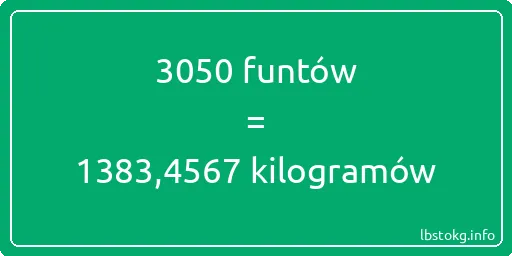 3050 funtów
=
1383,4567 kilogramów

lbstokg.info